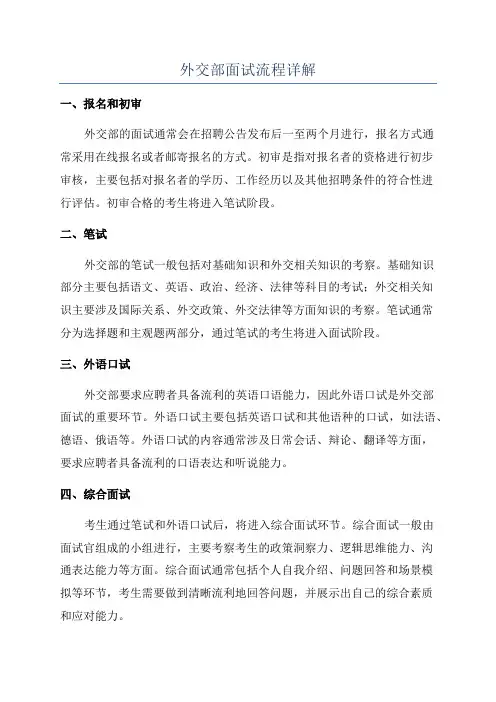 外交部面试流程详解

一、报名和初审

外交部的面试通常会在招聘公告发布后一至两个月进行，报名方式通常采用在线报名或者邮寄报名的方式。初审是指对报名者的资格进行初步审核，主要包括对报名者的学历、工作经历以及其他招聘条件的符合性进行评估。初审合格的考生将进入笔试阶段。

二、笔试

外交部的笔试一般包括对基础知识和外交相关知识的考察。基础知识部分主要包括语文、英语、政治、经济、法律等科目的考试；外交相关知识主要涉及国际关系、外交政策、外交法律等方面知识的考察。笔试通常分为选择题和主观题两部分，通过笔试的考生将进入面试阶段。

三、外语口试

外交部要求应聘者具备流利的英语口语能力，因此外语口试是外交部面试的重要环节。外语口试主要包括英语口试和其他语种的口试，如法语、德语、俄语等。外语口试的内容通常涉及日常会话、辩论、翻译等方面，要求应聘者具备流利的口语表达和听说能力。

四、综合面试

考生通过笔试和外语口试后，将进入综合面试环节。综合面试一般由面试官组成的小组进行，主要考察考生的政策洞察力、逻辑思维能力、沟通表达能力等方面。综合面试通常包括个人自我介绍、问题回答和场景模拟等环节，考生需要做到清晰流利地回答问题，并展示出自己的综合素质和应对能力。